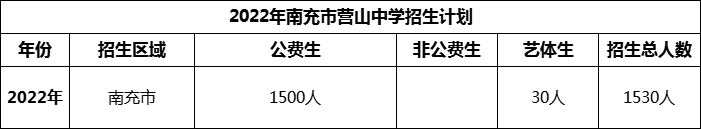 2022年南充市营山中学招生计划

| 年份 | 招生区域 | 公费生 | 非公费生 | 艺体生 | 招生总人数 |
|---|---|---|---|---|---|
| 2022年 | 南充市 | 1500人 |  | 30人 | 1530人 |